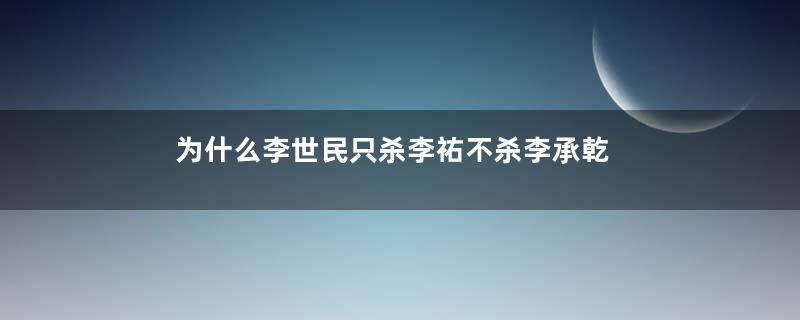 为什么李世民只杀李祐不杀李承乾